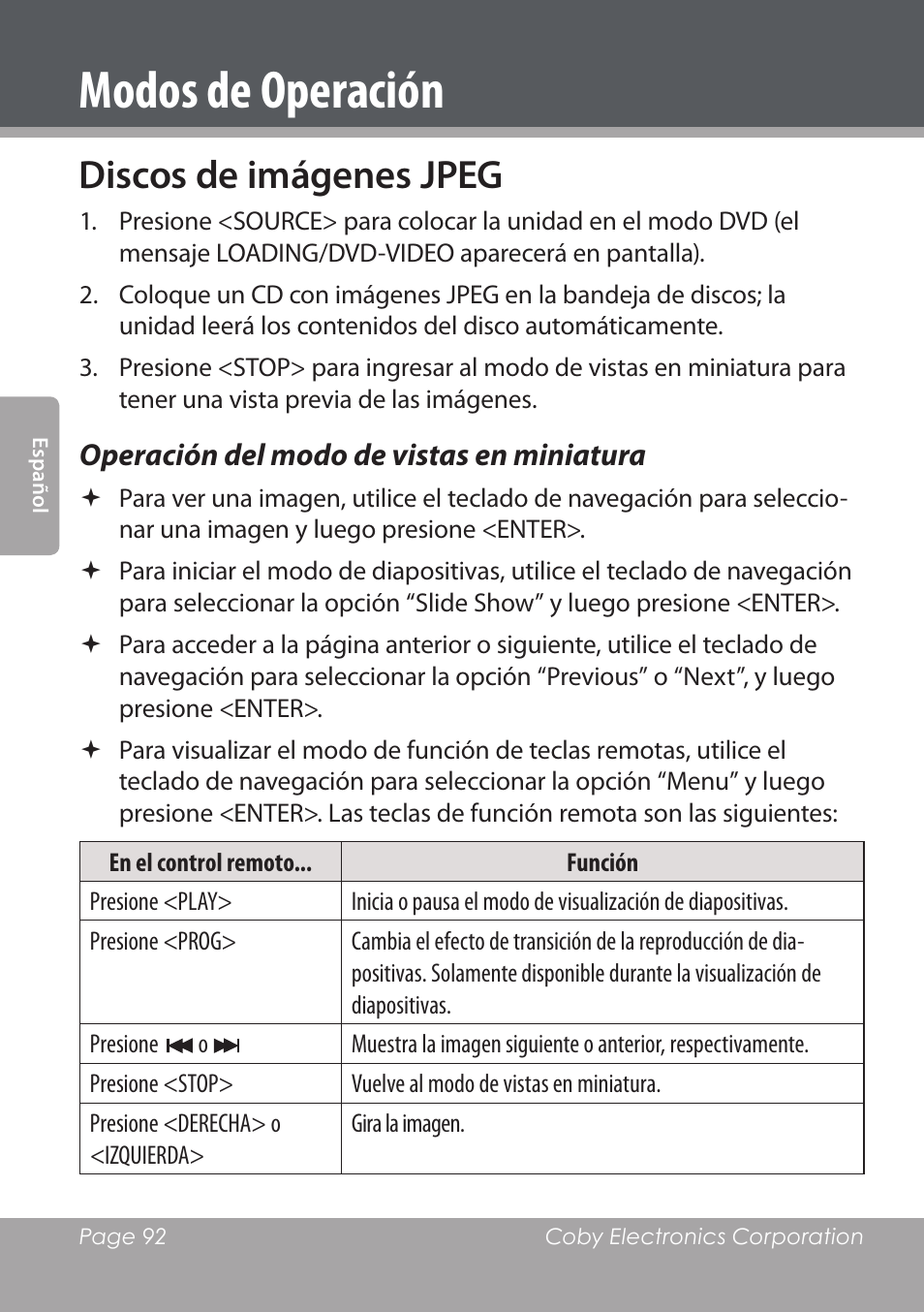 Modos de Operación

Discos de imágenes JPEG

1. Presione <SOURCE> para colocar la unidad en el modo DVD (el mensaje LOADING/DVD-VIDEO aparecerá en pantalla).

2. Coloque un CD con imágenes JPEG en la bandeja de discos; la unidad leerá los contenidos del disco automáticamente.

3. Presione <STOP> para ingresar al modo de vistas en miniatura para tener una vista previa de las imágenes.

Español

Operación del modo de vistas en miniatura

✦ Para ver una imagen, utilice el teclado de navegación para seleccionar una imagen y luego presione <ENTER>.

✦ Para iniciar el modo de diapositivas, utilice el teclado de navegación para seleccionar la opción “Slide Show” y luego presione <ENTER>.

✦ Para acceder a la página anterior o siguiente, utilice el teclado de navegación para seleccionar la opción “Previous” o “Next”, y luego presione <ENTER>.

✦ Para visualizar el modo de función de teclas remotas, utilice el teclado de navegación para seleccionar la opción “Menu” y luego presione <ENTER>. Las teclas de función remota son las siguientes:

| En el control remoto... | Función |
|---|---|
| Presione <PLAY> | Inicia o pausa el modo de visualización de diapositivas. |
| Presione <PROG> | Cambia el efecto de transición de la reproducción de diapositivas. Solamente disponible durante la visualización de diapositivas. |
| Presione ⏮ o ⏭ | Muestra la imagen siguiente o anterior, respectivamente. |
| Presione <STOP> | Vuelve al modo de vistas en miniatura. |
| Presione <DERECHA> o <IZQUIERDA> | Gira la imagen. |

Page 92 Coby Electronics Corporation